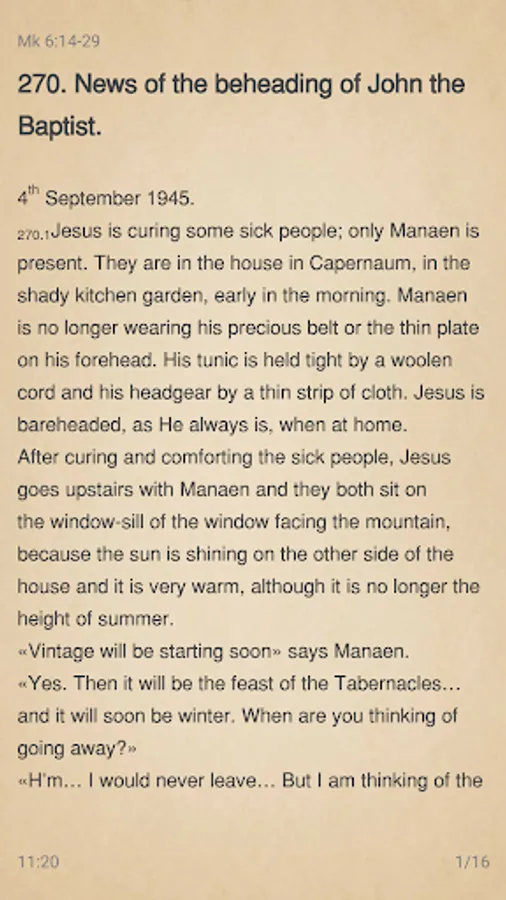 Mk 6:14-29

270. News of the beheading of John the Baptist.

4$^{th}$ September 1945.

270.1Jesus is curing some sick people; only Manaen is present. They are in the house in Capernaum, in the shady kitchen garden, early in the morning. Manaen is no longer wearing his precious belt or the thin plate on his forehead. His tunic is held tight by a woolen cord and his headgear by a thin strip of cloth. Jesus is bareheaded, as He always is, when at home.
After curing and comforting the sick people, Jesus goes upstairs with Manaen and they both sit on the window-sill of the window facing the mountain, because the sun is shining on the other side of the house and it is very warm, although it is no longer the height of summer.
«Vintage will be starting soon» says Manaen.
«Yes. Then it will be the feast of the Tabernacles… and it will soon be winter. When are you thinking of going away?»
«H'm… I would never leave… But I am thinking of the

11:20 1/16